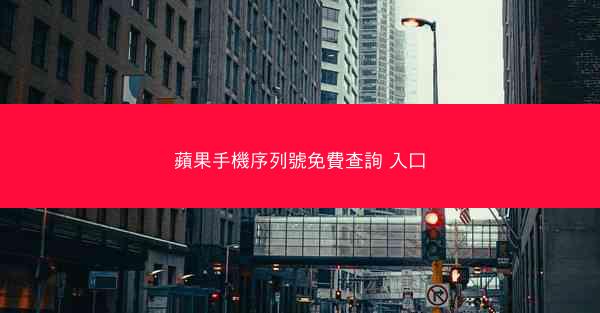 蘋果手機序列號免費查詢 入口